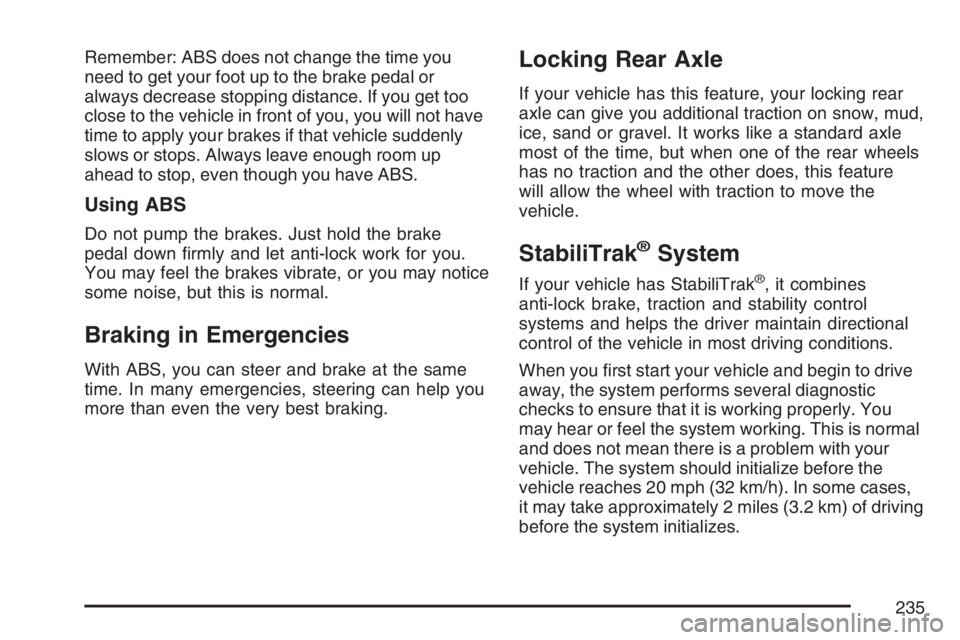 Remember: ABS does not change the time you need to get your foot up to the brake pedal or always decrease stopping distance. If you get too close to the vehicle in front of you, you will not have time to apply your brakes if that vehicle suddenly slows or stops. Always leave enough room up ahead to stop, even though you have ABS.

Using ABS

Do not pump the brakes. Just hold the brake pedal down firmly and let anti-lock work for you. You may feel the brakes vibrate, or you may notice some noise, but this is normal.

Braking in Emergencies

With ABS, you can steer and brake at the same time. In many emergencies, steering can help you more than even the very best braking.

Locking Rear Axle

If your vehicle has this feature, your locking rear axle can give you additional traction on snow, mud, ice, sand or gravel. It works like a standard axle most of the time, but when one of the rear wheels has no traction and the other does, this feature will allow the wheel with traction to move the vehicle.

StabiliTrak® System

If your vehicle has StabiliTrak®, it combines anti-lock brake, traction and stability control systems and helps the driver maintain directional control of the vehicle in most driving conditions.

When you first start your vehicle and begin to drive away, the system performs several diagnostic checks to ensure that it is working properly. You may hear or feel the system working. This is normal and does not mean there is a problem with your vehicle. The system should initialize before the vehicle reaches 20 mph (32 km/h). In some cases, it may take approximately 2 miles (3.2 km) of driving before the system initializes.

235

carmanualsonline.info